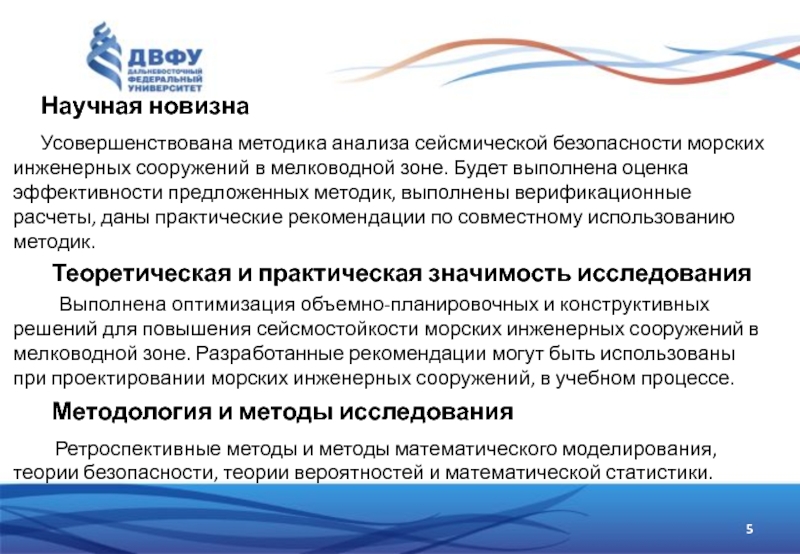 ДВФУ
ДАЛЬНЕВОСТОЧНЫЙ ФЕДЕРАЛЬНЫЙ УНИВЕРСИТЕТ

Научная новизна

Усовершенствована методика анализа сейсмической безопасности морских инженерных сооружений в мелководной зоне. Будет выполнена оценка эффективности предложенных методик, выполнены верификационные расчеты, даны практические рекомендации по совместному использованию методик.

Теоретическая и практическая значимость исследования

Выполнена оптимизация объемно-планировочных и конструктивных решений для повышения сейсмостойкости морских инженерных сооружений в мелководной зоне. Разработанные рекомендации могут быть использованы при проектировании морских инженерных сооружений, в учебном процессе.

Методология и методы исследования

Ретроспективные методы и методы математического моделирования, теории безопасности, теории вероятностей и математической статистики.

5